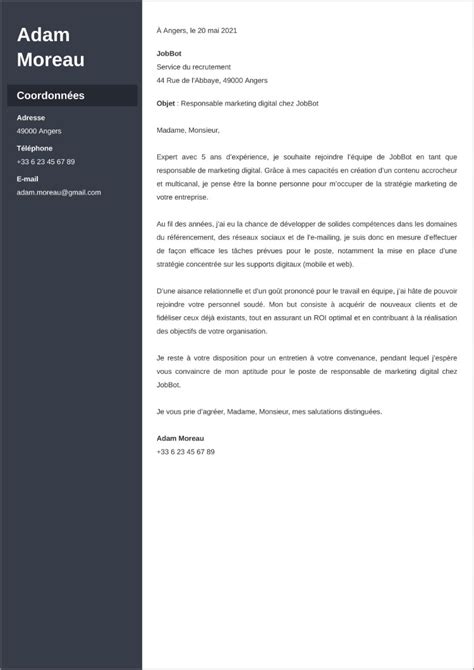 Adam Moreau

Coordonnées

Adresse
49000 Angers

Téléphone
+33 6 23 45 67 89

E-mail
adam.moreau@gmail.com

À Angers, le 20 mai 2021

JobBot
Service du recrutement
44 Rue de l'Abbaye, 49000 Angers

Objet : Responsable marketing digital chez JobBot

Madame, Monsieur,

Expert avec 5 ans d'expérience, je souhaite rejoindre l'équipe de JobBot en tant que responsable de marketing digital. Grâce à mes capacités en création d'un contenu accrocheur et multicanal, je pense être la bonne personne pour m'occuper de la stratégie marketing de votre entreprise.

Au fil des années, j'ai eu la chance de développer de solides compétences dans les domaines du référencement, des réseaux sociaux et de l'e-mailing, je suis donc en mesure d'effectuer de façon efficace les tâches prévues pour le poste, notamment la mise en place d'une stratégie concentrée sur les supports digitaux (mobile et web).

D'une aisance relationnelle et d'un goût prononcé pour le travail en équipe, j'ai hâte de pouvoir rejoindre votre personnel soudé. Mon but consiste à acquérir de nouveaux clients et de fidéliser ceux déjà existants, tout en assurant un ROI optimal et en contribuant à la réalisation des objectifs de votre organisation.

Je reste à votre disposition pour un entretien à votre convenance, pendant lequel j'espère vous convaincre de mon aptitude pour le poste de responsable de marketing digital chez JobBot.

Je vous prie d'agréer, Madame, Monsieur, mes salutations distinguées.

Adam Moreau
+33 6 23 45 67 89